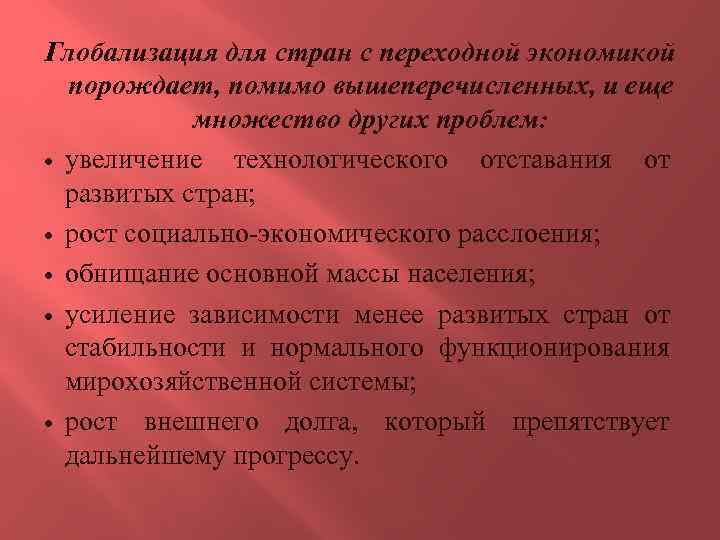 Глобализация для стран с переходной экономикой порождает, помимо вышеперечисленных, и еще множество других проблем:

• увеличение технологического отставания от развитых стран;

• рост социально-экономического расслоения;

• обнищание основной массы населения;

• усиление зависимости менее развитых стран от стабильности и нормального функционирования мирохозяйственной системы;

• рост внешнего долга, который препятствует дальнейшему прогрессу.